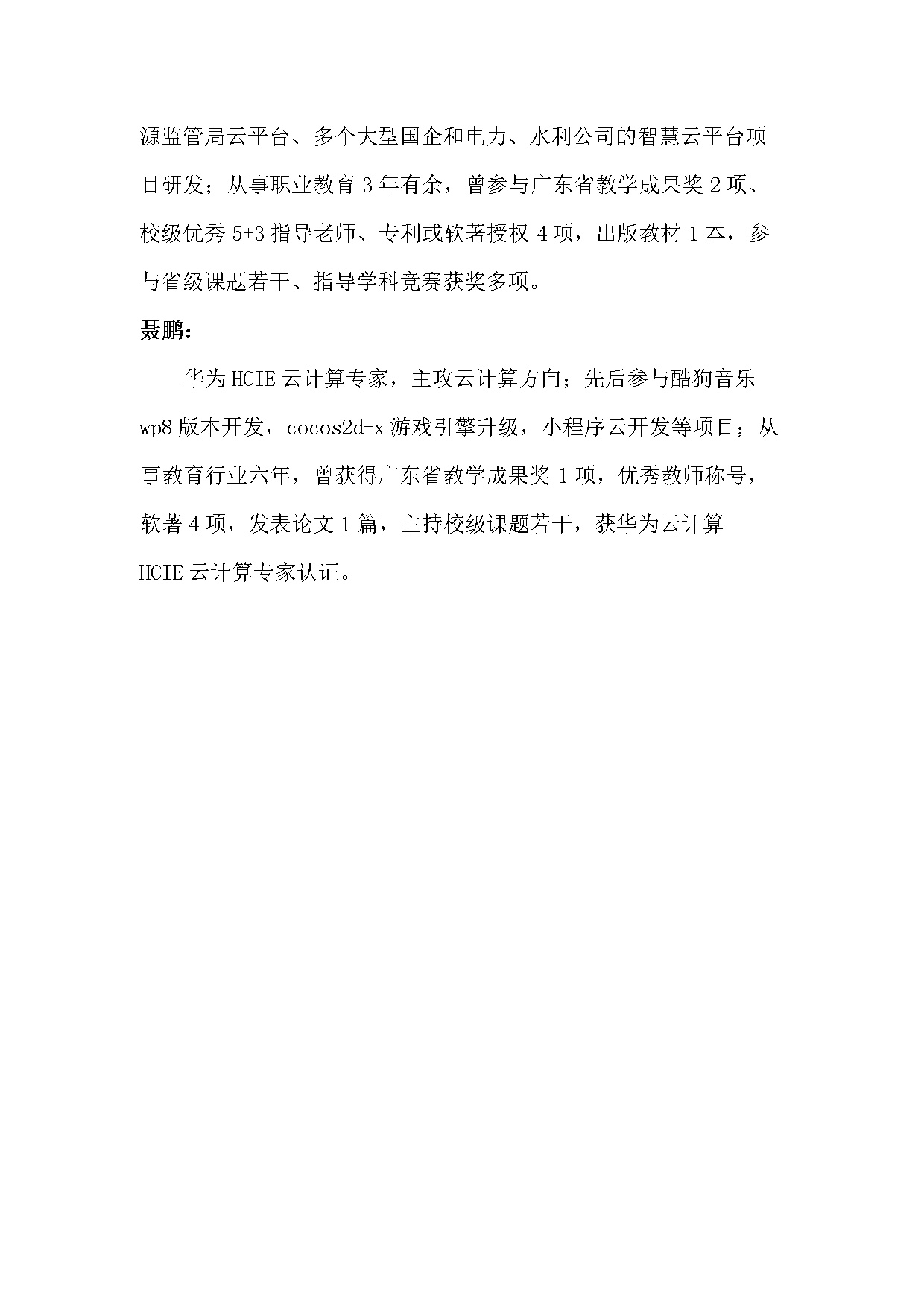 源监管局云平台、多个大型国企和电力、水利公司的智慧云平台项目研发；从事职业教育 3 年有余，曾参与广东省教学成果奖 2 项、校级优秀 5+3 指导老师、专利或软著授权 4 项，出版教材 1 本，参与省级课题若干、指导学科竞赛获奖多项。

聂鹏：

华为 HCIE 云计算专家，主攻云计算方向；先后参与酷狗音乐 wp8 版本开发，cocos2d-x 游戏引擎升级，小程序云开发等项目；从事教育行业六年，曾获得广东省教学成果奖 1 项，优秀教师称号，软著 4 项，发表论文 1 篇，主持校级课题若干，获华为云计算 HCIE 云计算专家认证。